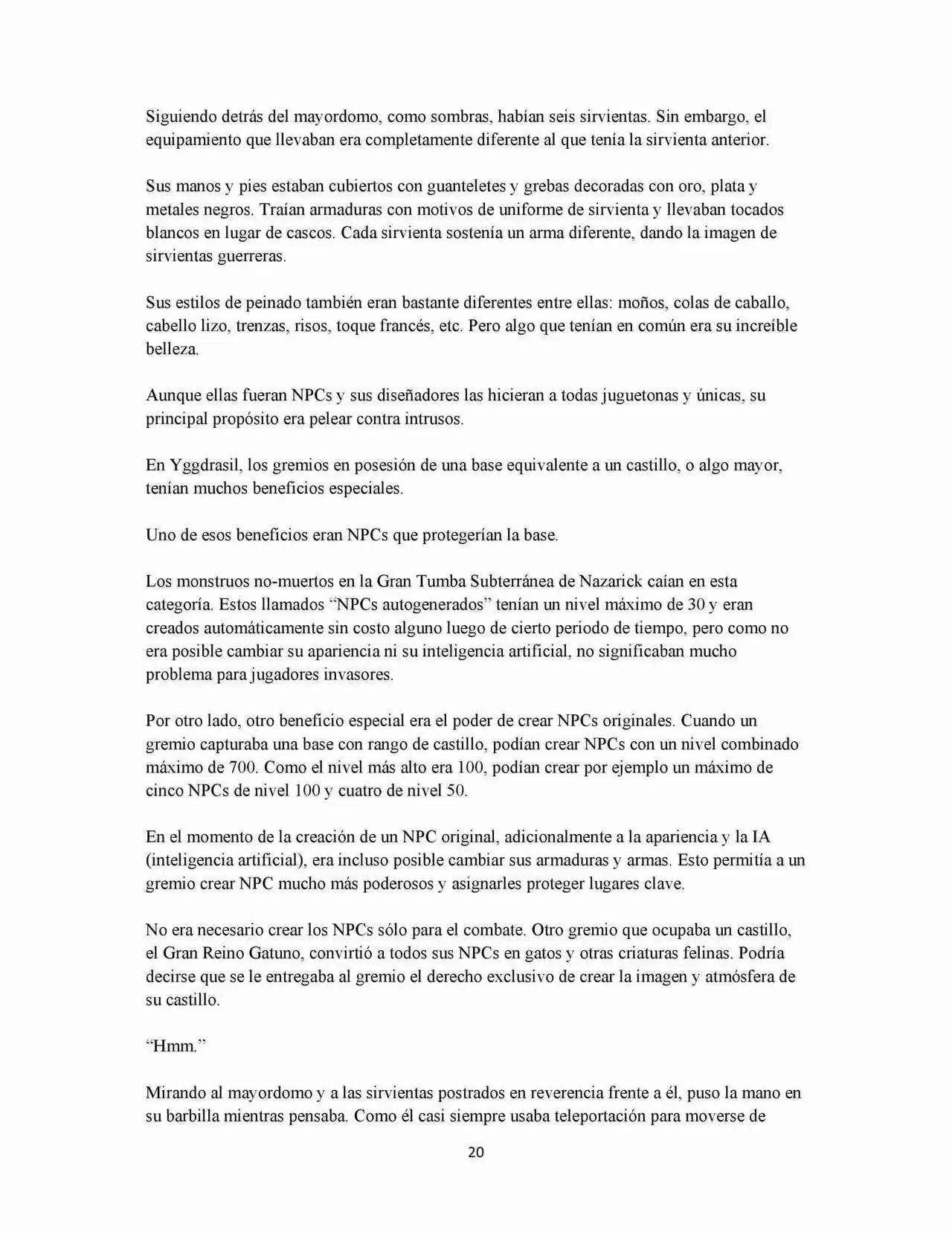 Siguiendo detrás del mayordomo, como sombras, habían seis sirvientas. Sin embargo, el equipamiento que llevaban era completamente diferente al que tenía la sirvienta anterior.

Sus manos y pies estaban cubiertos con guanteletes y grebas decoradas con oro, plata y metales negros. Traían armaduras con motivos de uniforme de sirvienta y llevaban tocados blancos en lugar de cascos. Cada sirvienta sostenía un arma diferente, dando la imagen de sirvientas guerreras.

Sus estilos de peinado también eran bastante diferentes entre ellas: moños, colas de caballo, cabello lizo, trenzas, risos, toque francés, etc. Pero algo que tenían en común era su increíble belleza.

Aunque ellas fueran NPCs y sus diseñadores las hicieran a todas juguetonas y únicas, su principal propósito era pelear contra intrusos.

En Yggdrasil, los gremios en posesión de una base equivalente a un castillo, o algo mayor, tenían muchos beneficios especiales.

Uno de esos beneficios eran NPCs que protegerían la base.

Los monstruos no-muertos en la Gran Tumba Subterránea de Nazarick caían en esta categoría. Estos llamados "NPCs autogenerados" tenían un nivel máximo de 30 y eran creados automáticamente sin costo alguno luego de cierto periodo de tiempo, pero como no era posible cambiar su apariencia ni su inteligencia artificial, no significaban mucho problema para jugadores invasores.

Por otro lado, otro beneficio especial era el poder de crear NPCs originales. Cuando un gremio capturaba una base con rango de castillo, podían crear NPCs con un nivel combinado máximo de 700. Como el nivel más alto era 100, podían crear por ejemplo un máximo de cinco NPCs de nivel 100 y cuatro de nivel 50.

En el momento de la creación de un NPC original, adicionalmente a la apariencia y la IA (inteligencia artificial), era incluso posible cambiar sus armaduras y armas. Esto permitía a un gremio crear NPC mucho más poderosos y asignarles proteger lugares clave.

No era necesario crear los NPCs sólo para el combate. Otro gremio que ocupaba un castillo, el Gran Reino Gatuno, convirtió a todos sus NPCs en gatos y otras criaturas felinas. Podría decirse que se le entregaba al gremio el derecho exclusivo de crear la imagen y atmósfera de su castillo.

"Hmm."

Mirando al mayordomo y a las sirvientas postrados en reverencia frente a él, puso la mano en su barbilla mientras pensaba. Como él casi siempre usaba teleportación para moverse de

20